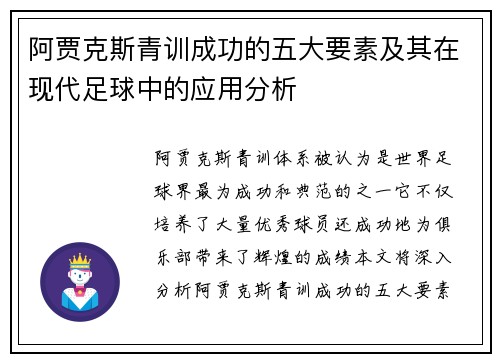 阿贾克斯青训成功的五大要素及其在现代足球中的应用分析

阿贾克斯青训体系被认为是世界足球界最为成功和典范的之一它不仅培养了大量优秀球员还成功地为俱乐部带来了辉煌的成绩本文将深入分析阿贾克斯青训成功的五大要素